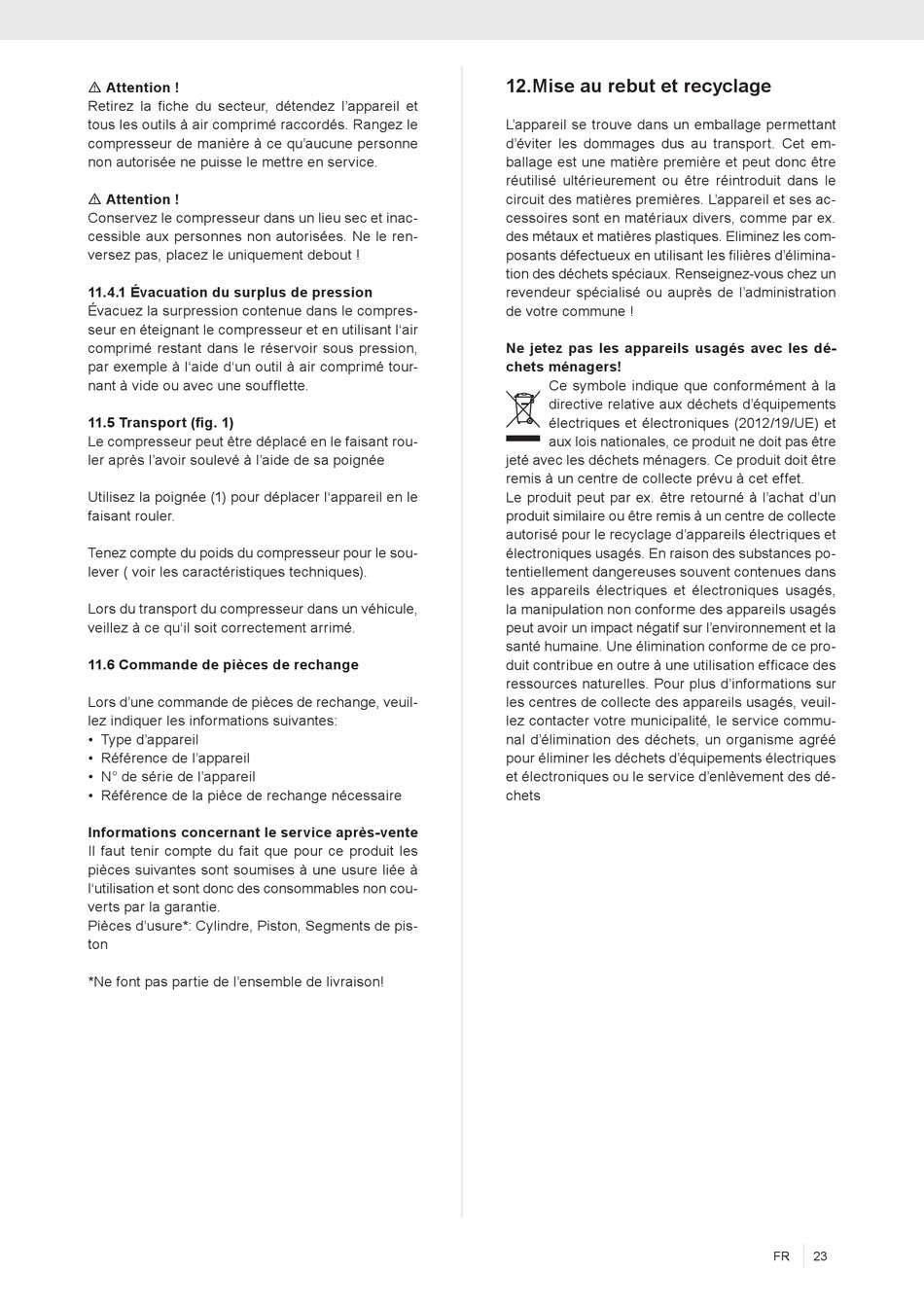 ⚠ Attention !
Retirez la fiche du secteur, détendez l'appareil et tous les outils à air comprimé raccordés. Rangez le compresseur de manière à ce qu'aucune personne non autorisée ne puisse le mettre en service.

⚠ Attention !
Conservez le compresseur dans un lieu sec et inaccessible aux personnes non autorisées. Ne le renversez pas, placez le uniquement debout !

11.4.1 Évacuation du surplus de pression
Évacuez la surpression contenue dans le compresseur en éteignant le compresseur et en utilisant l'air comprimé restant dans le réservoir sous pression, par exemple à l'aide d'un outil à air comprimé tournant à vide ou avec une soufflette.

11.5 Transport (fig. 1)
Le compresseur peut être déplacé en le faisant rouler après l'avoir soulevé à l'aide de sa poignée

Utilisez la poignée (1) pour déplacer l'appareil en le faisant rouler.

Tenez compte du poids du compresseur pour le soulever ( voir les caractéristiques techniques).

Lors du transport du compresseur dans un véhicule, veillez à ce qu'il soit correctement arrimé.

11.6 Commande de pièces de rechange

Lors d'une commande de pièces de rechange, veuillez indiquer les informations suivantes:
• Type d'appareil
• Référence de l'appareil
• N° de série de l'appareil
• Référence de la pièce de rechange nécessaire

Informations concernant le service après-vente
Il faut tenir compte du fait que pour ce produit les pièces suivantes sont soumises à une usure liée à l'utilisation et sont donc des consommables non couverts par la garantie.
Pièces d'usure*: Cylindre, Piston, Segments de piston

*Ne font pas partie de l'ensemble de livraison!

12.Mise au rebut et recyclage

L'appareil se trouve dans un emballage permettant d'éviter les dommages dus au transport. Cet emballage est une matière première et peut donc être réutilisé ultérieurement ou être réintroduit dans le circuit des matières premières. L'appareil et ses accessoires sont en matériaux divers, comme par ex. des métaux et matières plastiques. Eliminez les composants défectueux en utilisant les filières d'élimination des déchets spéciaux. Renseignez-vous chez un revendeur spécialisé ou auprès de l'administration de votre commune !

Ne jetez pas les appareils usagés avec les déchets ménagers!
Ce symbole indique que conformément à la directive relative aux déchets d'équipements électriques et électroniques (2012/19/UE) et aux lois nationales, ce produit ne doit pas être jeté avec les déchets ménagers. Ce produit doit être remis à un centre de collecte prévu à cet effet.
Le produit peut par ex. être retourné à l'achat d'un produit similaire ou être remis à un centre de collecte autorisé pour le recyclage d'appareils électriques et électroniques usagés. En raison des substances potentiellement dangereuses souvent contenues dans les appareils électriques et électroniques usagés, la manipulation non conforme des appareils usagés peut avoir un impact négatif sur l'environnement et la santé humaine. Une élimination conforme de ce produit contribue en outre à une utilisation efficace des ressources naturelles. Pour plus d'informations sur les centres de collecte des appareils usagés, veuillez contacter votre municipalité, le service communal d'élimination des déchets, un organisme agréé pour éliminer les déchets d'équipements électriques et électroniques ou le service d'enlèvement des déchets

FR 23